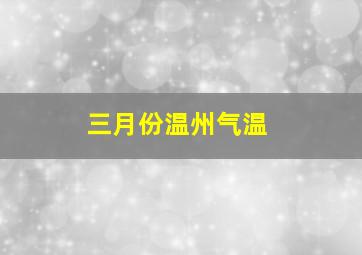 三月份温州气温